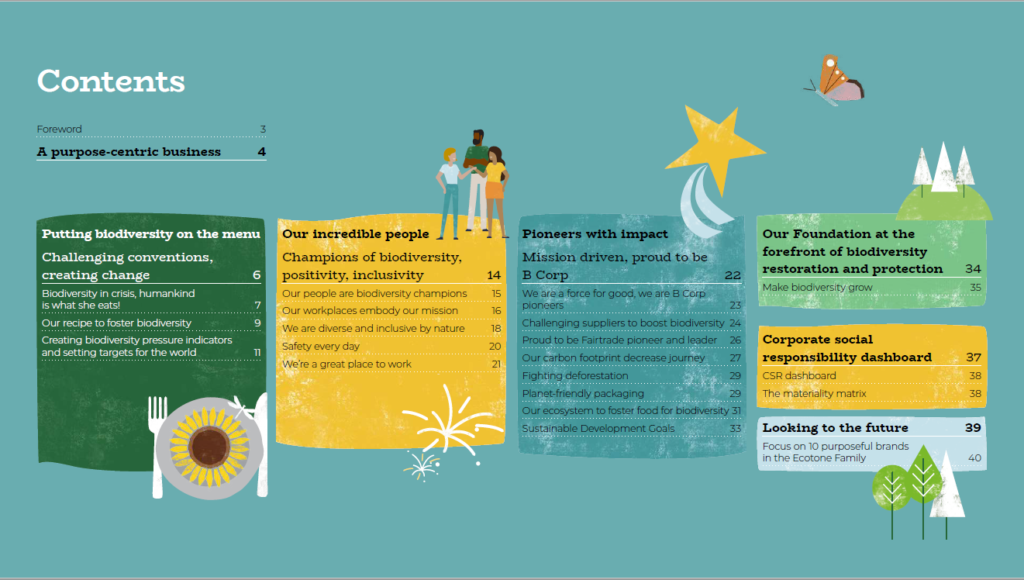 Contents

Foreword 3

A purpose-centric business 4

Putting biodiversity on the menu

Challenging conventions, creating change 6

Biodiversity in crisis, humankind is what she eats! 7

Our recipe to foster biodiversity 9

Creating biodiversity pressure indicators and setting targets for the world 11

Our incredible people

Champions of biodiversity, positivity, inclusivity 14

Our people are biodiversity champions 15

Our workplaces embody our mission 16

We are diverse and inclusive by nature 18

Safety every day 20

We're a great place to work 21

Pioneers with impact

Mission driven, proud to be B Corp 22

We are a force for good, we are B Corp pioneers 23

Challenging suppliers to boost biodiversity 24

Proud to be Fairtrade pioneer and leader 26

Our carbon footprint decrease journey 27

Fighting deforestation 29

Planet-friendly packaging 29

Our ecosystem to foster food for biodiversity 31

Sustainable Development Goals 33

Our Foundation at the forefront of biodiversity restoration and protection 34

Make biodiversity grow 35

Corporate social responsibility dashboard 37

CSR dashboard 38

The materiality matrix 38

Looking to the future 39

Focus on 10 purposeful brands in the Ecotone Family 40